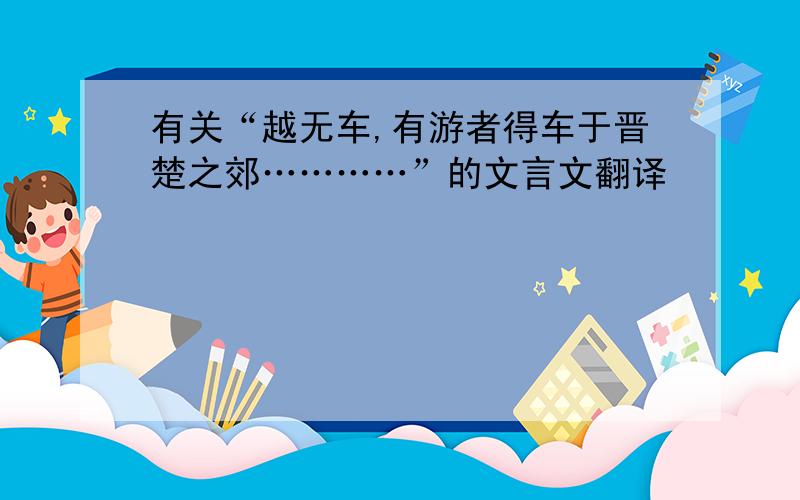 有关“越无车,有游者得车于晋楚之郊…………”的文言文翻译

xyz